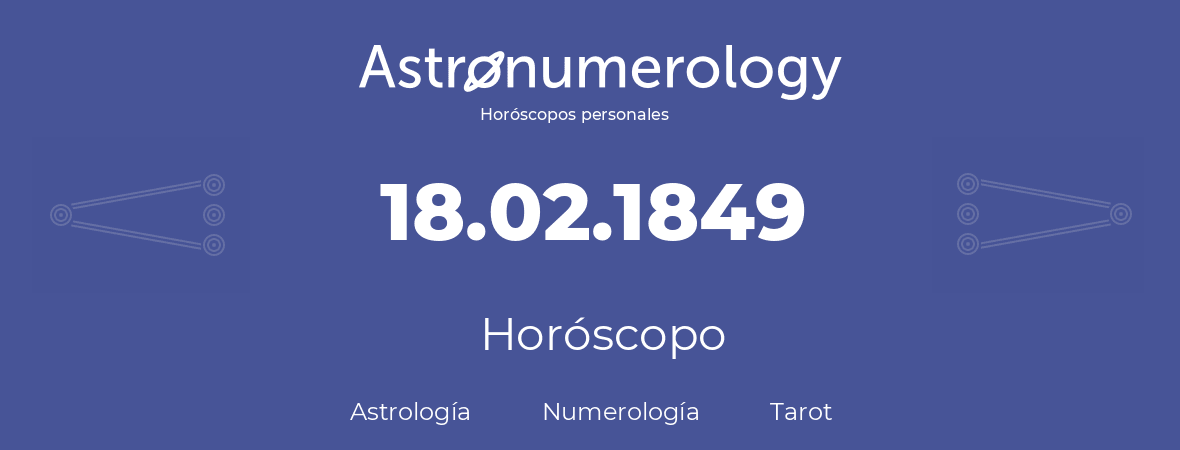 Astronumerology
Horóscopos personales

18.02.1849

Horóscopo

Astrología Numerología Tarot